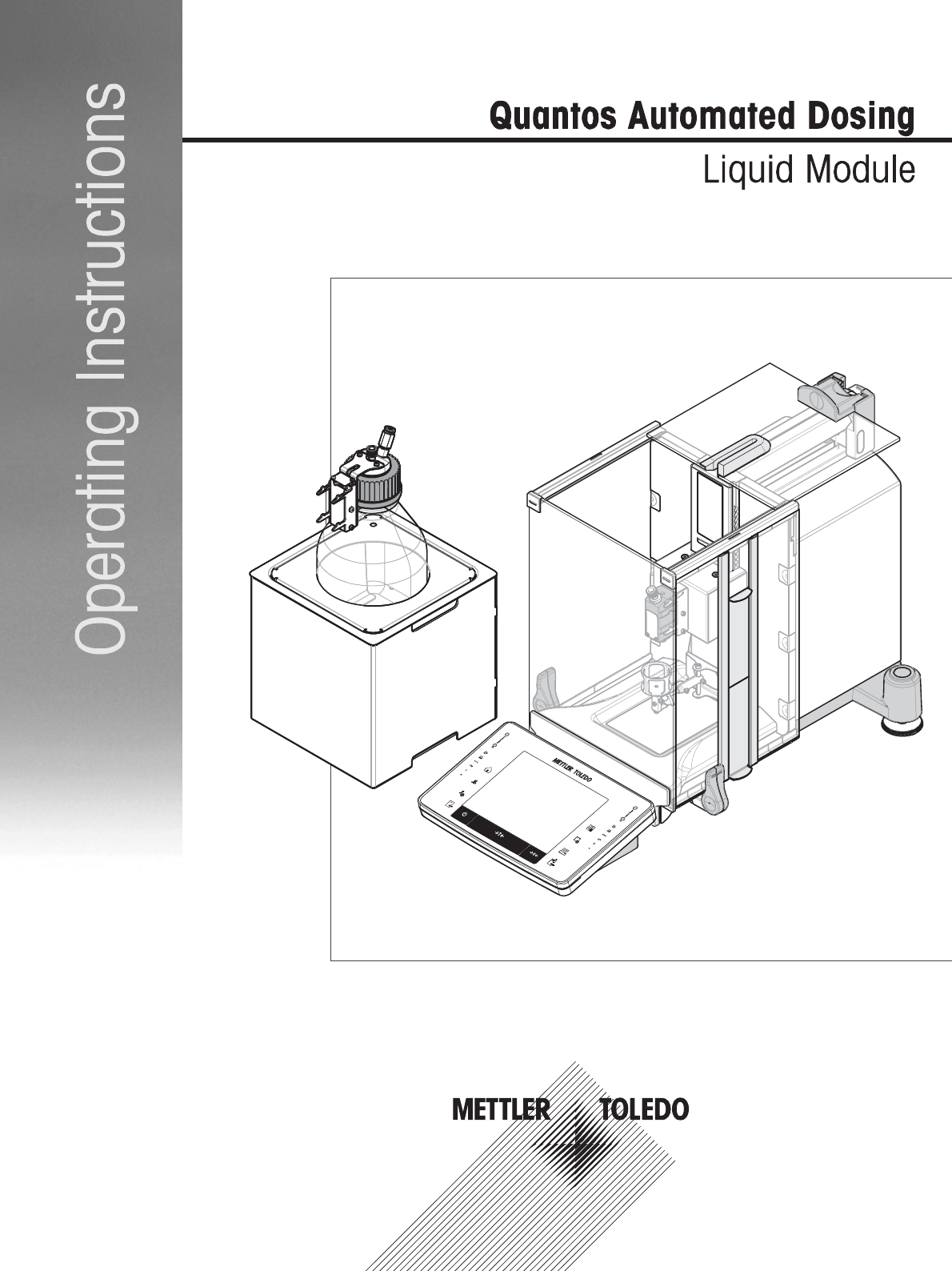 Operating Instructions

Quantos Automated Dosing

Liquid Module

METTLER TOLEDO

METTLER TOLEDO